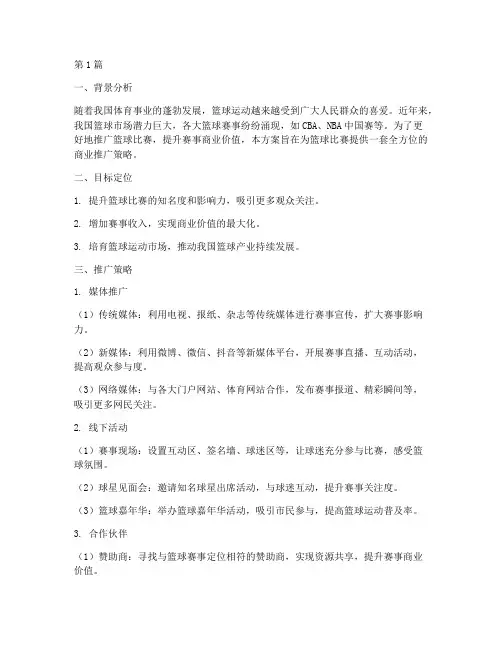 第1篇

一、背景分析

随着我国体育事业的蓬勃发展，篮球运动越来越受到广大人民群众的喜爱。近年来，我国篮球市场潜力巨大，各大篮球赛事纷纷涌现，如CBA、NBA中国赛等。为了更好地推广篮球比赛，提升赛事商业价值，本方案旨在为篮球比赛提供一套全方位的商业推广策略。

二、目标定位

1. 提升篮球比赛的知名度和影响力，吸引更多观众关注。

2. 增加赛事收入，实现商业价值的最大化。

3. 培育篮球运动市场，推动我国篮球产业持续发展。

三、推广策略

1. 媒体推广

（1）传统媒体：利用电视、报纸、杂志等传统媒体进行赛事宣传，扩大赛事影响力。

（2）新媒体：利用微博、微信、抖音等新媒体平台，开展赛事直播、互动活动，提高观众参与度。

（3）网络媒体：与各大门户网站、体育网站合作，发布赛事报道、精彩瞬间等，吸引更多网民关注。

2. 线下活动

（1）赛事现场：设置互动区、签名墙、球迷区等，让球迷充分参与比赛，感受篮球氛围。

（2）球星见面会：邀请知名球星出席活动，与球迷互动，提升赛事关注度。

（3）篮球嘉年华：举办篮球嘉年华活动，吸引市民参与，提高篮球运动普及率。

3. 合作伙伴

（1）赞助商：寻找与篮球赛事定位相符的赞助商，实现资源共享，提升赛事商业价值。